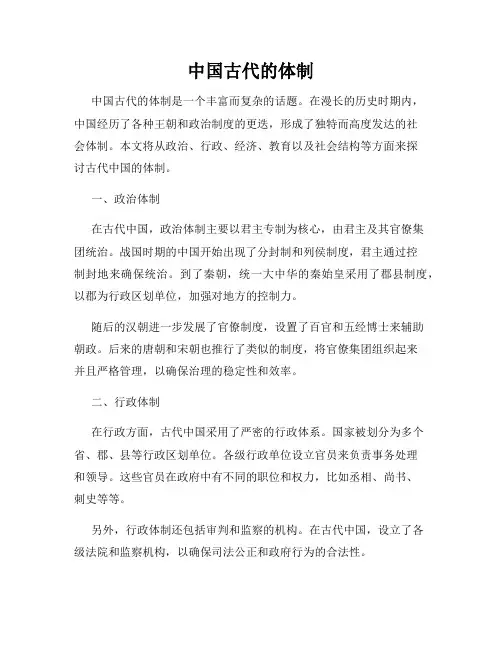 中国古代的体制

中国古代的体制是一个丰富而复杂的话题。在漫长的历史时期内，中国经历了各种王朝和政治制度的更迭，形成了独特而高度发达的社会体制。本文将从政治、行政、经济、教育以及社会结构等方面来探讨古代中国的体制。

一、政治体制

在古代中国，政治体制主要以君主专制为核心，由君主及其官僚集团统治。战国时期的中国开始出现了分封制和列侯制度，君主通过控制封地来确保统治。到了秦朝，统一大中华的秦始皇采用了郡县制度，以郡为行政区划单位，加强对地方的控制力。

随后的汉朝进一步发展了官僚制度，设置了百官和五经博士来辅助朝政。后来的唐朝和宋朝也推行了类似的制度，将官僚集团组织起来并且严格管理，以确保治理的稳定性和效率。

二、行政体制

在行政方面，古代中国采用了严密的行政体系。国家被划分为多个省、郡、县等行政区划单位。各级行政单位设立官员来负责事务处理和领导。这些官员在政府中有不同的职位和权力，比如丞相、尚书、刺史等等。

另外，行政体制还包括审判和监察的机构。在古代中国，设立了各级法院和监察机构，以确保司法公正和政府行为的合法性。